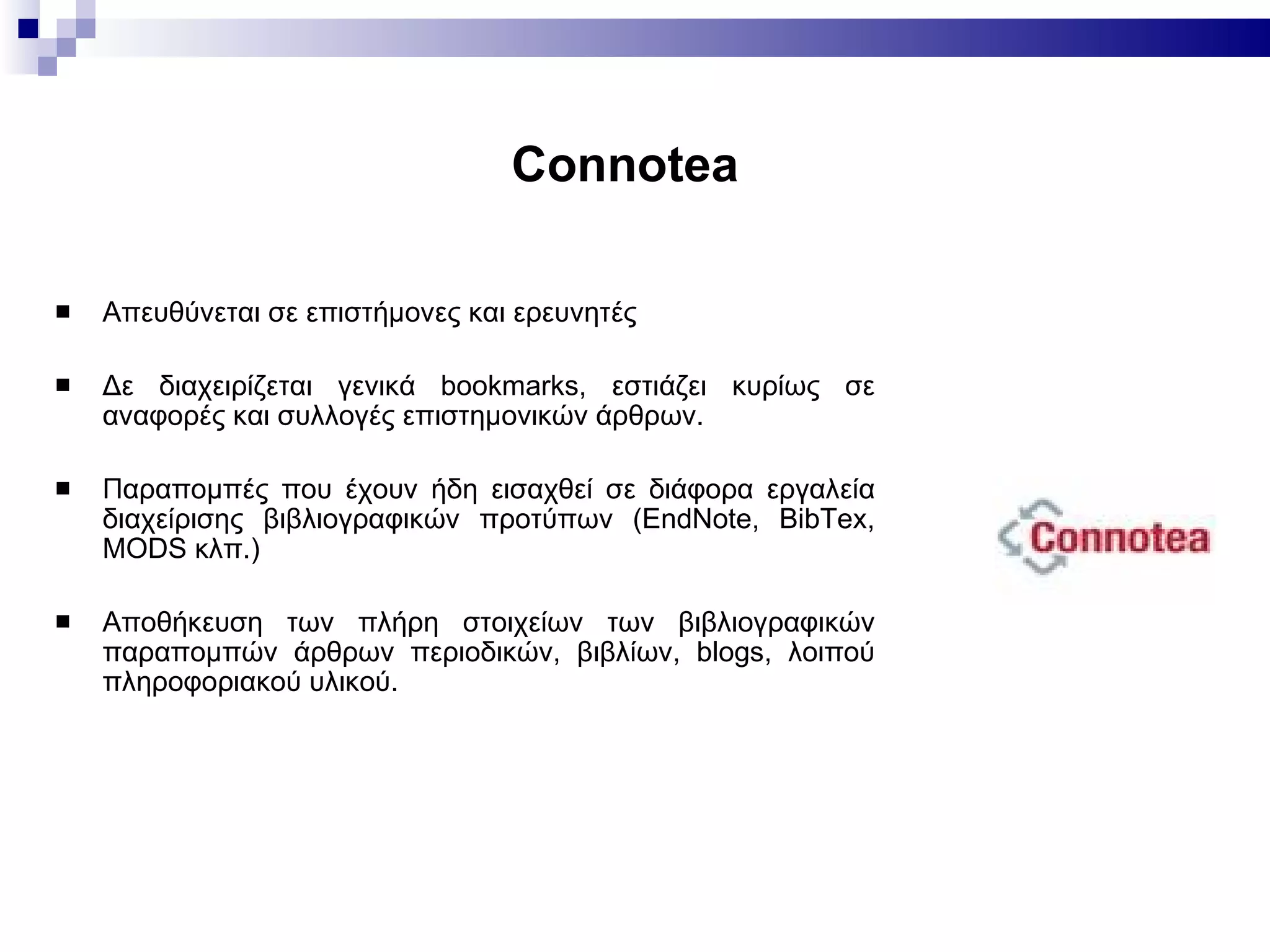 Connotea

■ Απευθύνεται σε επιστήμονες και ερευνητές

■ Δε διαχειρίζεται γενικά bookmarks, εστιάζει κυρίως σε αναφορές και συλλογές επιστημονικών άρθρων.

■ Παραπομπές που έχουν ήδη εισαχθεί σε διάφορα εργαλεία διαχείρισης βιβλιογραφικών προτύπων (EndNote, BibTex, MODS κλπ.)

■ Αποθήκευση των πλήρη στοιχείων των βιβλιογραφικών παραπομπών άρθρων περιοδικών, βιβλίων, blogs, λοιπού πληροφοριακού υλικού.

Connotea